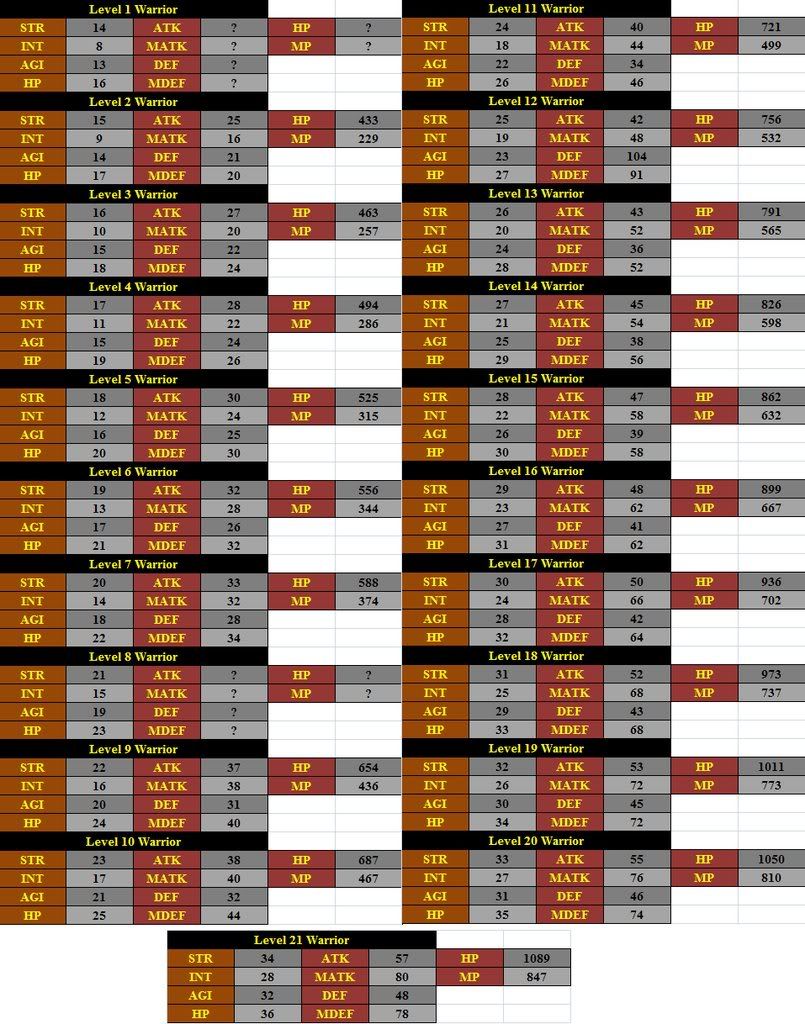 Level 1 Warrior

| STR | 14 | ATK | ? | HP | ? |
|---|---|---|---|---|---|
| INT | 8 | MATK | ? | MP | ? |
| AGI | 13 | DEF | ? | | |
| HP | 16 | MDEF | ? | | |

Level 2 Warrior

| STR | 15 | ATK | 25 | HP | 433 |
|---|---|---|---|---|---|
| INT | 9 | MATK | 16 | MP | 229 |
| AGI | 14 | DEF | 21 | | |
| HP | 17 | MDEF | 20 | | |

Level 3 Warrior

| STR | 16 | ATK | 27 | HP | 463 |
|---|---|---|---|---|---|
| INT | 10 | MATK | 20 | MP | 257 |
| AGI | 15 | DEF | 22 | | |
| HP | 18 | MDEF | 24 | | |

Level 4 Warrior

| STR | 17 | ATK | 28 | HP | 494 |
|---|---|---|---|---|---|
| INT | 11 | MATK | 22 | MP | 286 |
| AGI | 15 | DEF | 24 | | |
| HP | 19 | MDEF | 26 | | |

Level 5 Warrior

| STR | 18 | ATK | 30 | HP | 525 |
|---|---|---|---|---|---|
| INT | 12 | MATK | 24 | MP | 315 |
| AGI | 16 | DEF | 25 | | |
| HP | 20 | MDEF | 30 | | |

Level 6 Warrior

| STR | 19 | ATK | 32 | HP | 556 |
|---|---|---|---|---|---|
| INT | 13 | MATK | 28 | MP | 344 |
| AGI | 17 | DEF | 26 | | |
| HP | 21 | MDEF | 32 | | |

Level 7 Warrior

| STR | 20 | ATK | 33 | HP | 588 |
|---|---|---|---|---|---|
| INT | 14 | MATK | 32 | MP | 374 |
| AGI | 18 | DEF | 28 | | |
| HP | 22 | MDEF | 34 | | |

Level 8 Warrior

| STR | 21 | ATK | ? | HP | ? |
|---|---|---|---|---|---|
| INT | 15 | MATK | ? | MP | ? |
| AGI | 19 | DEF | ? | | |
| HP | 23 | MDEF | ? | | |

Level 9 Warrior

| STR | 22 | ATK | 37 | HP | 654 |
|---|---|---|---|---|---|
| INT | 16 | MATK | 38 | MP | 436 |
| AGI | 20 | DEF | 31 | | |
| HP | 24 | MDEF | 40 | | |

Level 10 Warrior

| STR | 23 | ATK | 38 | HP | 687 |
|---|---|---|---|---|---|
| INT | 17 | MATK | 40 | MP | 467 |
| AGI | 21 | DEF | 32 | | |
| HP | 25 | MDEF | 44 | | |

Level 11 Warrior

| STR | 24 | ATK | 40 | HP | 721 |
|---|---|---|---|---|---|
| INT | 18 | MATK | 44 | MP | 499 |
| AGI | 22 | DEF | 34 | | |
| HP | 26 | MDEF | 46 | | |

Level 12 Warrior

| STR | 25 | ATK | 42 | HP | 756 |
|---|---|---|---|---|---|
| INT | 19 | MATK | 48 | MP | 532 |
| AGI | 23 | DEF | 104 | | |
| HP | 27 | MDEF | 91 | | |

Level 13 Warrior

| STR | 26 | ATK | 43 | HP | 791 |
|---|---|---|---|---|---|
| INT | 20 | MATK | 52 | MP | 565 |
| AGI | 24 | DEF | 36 | | |
| HP | 28 | MDEF | 52 | | |

Level 14 Warrior

| STR | 27 | ATK | 45 | HP | 826 |
|---|---|---|---|---|---|
| INT | 21 | MATK | 54 | MP | 598 |
| AGI | 25 | DEF | 38 | | |
| HP | 29 | MDEF | 56 | | |

Level 15 Warrior

| STR | 28 | ATK | 47 | HP | 862 |
|---|---|---|---|---|---|
| INT | 22 | MATK | 58 | MP | 632 |
| AGI | 26 | DEF | 39 | | |
| HP | 30 | MDEF | 58 | | |

Level 16 Warrior

| STR | 29 | ATK | 48 | HP | 899 |
|---|---|---|---|---|---|
| INT | 23 | MATK | 62 | MP | 667 |
| AGI | 27 | DEF | 41 | | |
| HP | 31 | MDEF | 62 | | |

Level 17 Warrior

| STR | 30 | ATK | 50 | HP | 936 |
|---|---|---|---|---|---|
| INT | 24 | MATK | 66 | MP | 702 |
| AGI | 28 | DEF | 42 | | |
| HP | 32 | MDEF | 64 | | |

Level 18 Warrior

| STR | 31 | ATK | 52 | HP | 973 |
|---|---|---|---|---|---|
| INT | 25 | MATK | 68 | MP | 737 |
| AGI | 29 | DEF | 43 | | |
| HP | 33 | MDEF | 68 | | |

Level 19 Warrior

| STR | 32 | ATK | 53 | HP | 1011 |
|---|---|---|---|---|---|
| INT | 26 | MATK | 72 | MP | 773 |
| AGI | 30 | DEF | 45 | | |
| HP | 34 | MDEF | 72 | | |

Level 20 Warrior

| STR | 33 | ATK | 55 | HP | 1050 |
|---|---|---|---|---|---|
| INT | 27 | MATK | 76 | MP | 810 |
| AGI | 31 | DEF | 46 | | |
| HP | 35 | MDEF | 74 | | |

Level 21 Warrior

| STR | 34 | ATK | 57 | HP | 1089 |
|---|---|---|---|---|---|
| INT | 28 | MATK | 80 | MP | 847 |
| AGI | 32 | DEF | 48 | | |
| HP | 36 | MDEF | 78 | | |